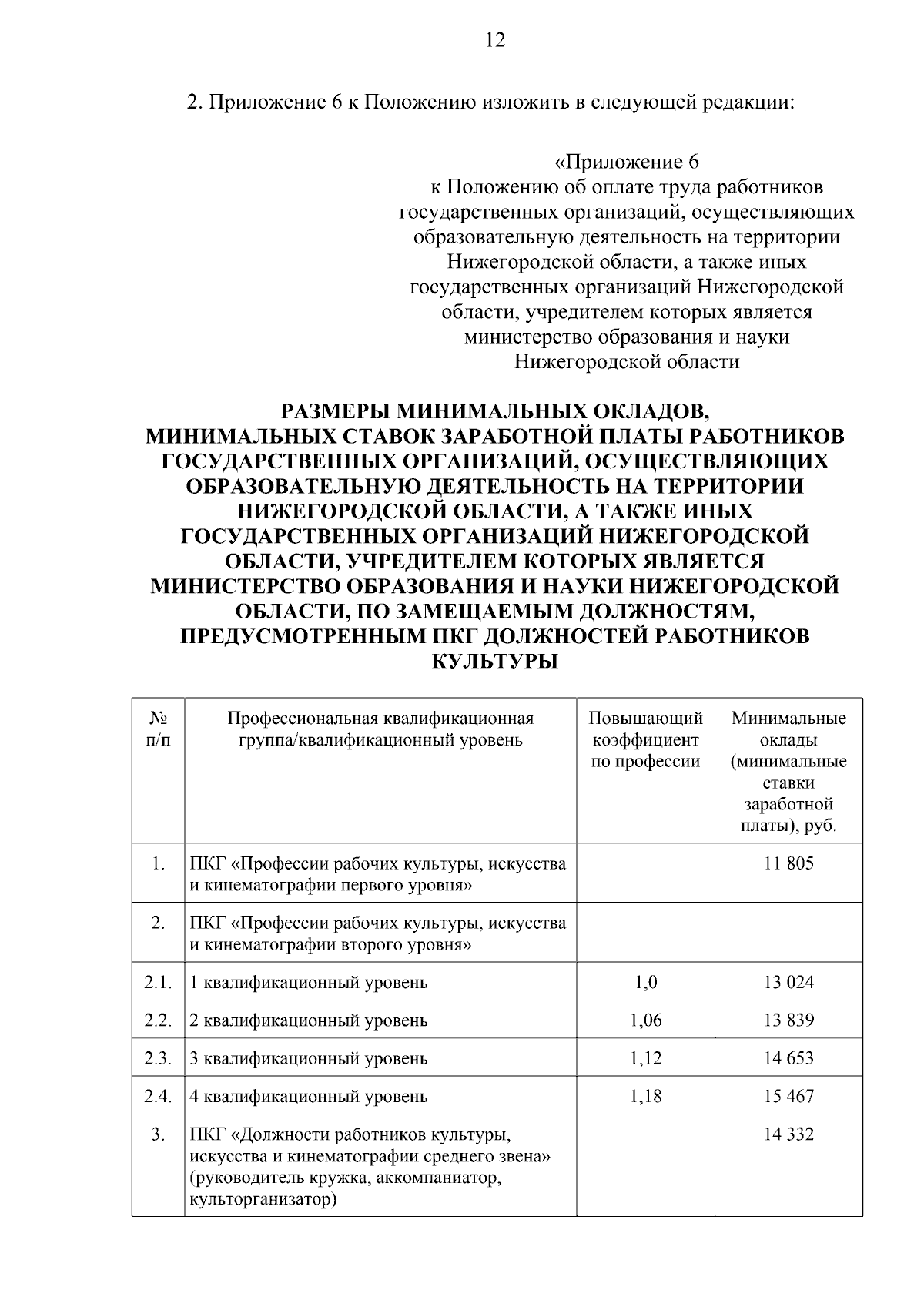 12

2. Приложение 6 к Положению изложить в следующей редакции:

«Приложение 6
к Положению об оплате труда работников государственных организаций, осуществляющих образовательную деятельность на территории Нижегородской области, а также иных государственных организаций Нижегородской области, учредителем которых является министерство образования и науки Нижегородской области

РАЗМЕРЫ МИНИМАЛЬНЫХ ОКЛАДОВ, МИНИМАЛЬНЫХ СТАВОК ЗАРАБОТНОЙ ПЛАТЫ РАБОТНИКОВ ГОСУДАРСТВЕННЫХ ОРГАНИЗАЦИЙ, ОСУЩЕСТВЛЯЮЩИХ ОБРАЗОВАТЕЛЬНУЮ ДЕЯТЕЛЬНОСТЬ НА ТЕРРИТОРИИ НИЖЕГОРОДСКОЙ ОБЛАСТИ, А ТАКЖЕ ИНЫХ ГОСУДАРСТВЕННЫХ ОРГАНИЗАЦИЙ НИЖЕГОРОДСКОЙ ОБЛАСТИ, УЧРЕДИТЕЛЕМ КОТОРЫХ ЯВЛЯЕТСЯ МИНИСТЕРСТВО ОБРАЗОВАНИЯ И НАУКИ НИЖЕГОРОДСКОЙ ОБЛАСТИ, ПО ЗАМЕЩАЕМЫМ ДОЛЖНОСТЯМ, ПРЕДУСМОТРЕННЫМ ПКГ ДОЛЖНОСТЕЙ РАБОТНИКОВ КУЛЬТУРЫ

| № п/п | Профессиональная квалификационная группа/квалификационный уровень | Повышающий коэффициент по профессии | Минимальные оклады (минимальные ставки заработной платы), руб. |
|---|---|---|---|
| 1. | ПКГ «Профессии рабочих культуры, искусства и кинематографии первого уровня» | | 11 805 |
| 2. | ПКГ «Профессии рабочих культуры, искусства и кинематографии второго уровня» | | |
| 2.1. | 1 квалификационный уровень | 1,0 | 13 024 |
| 2.2. | 2 квалификационный уровень | 1,06 | 13 839 |
| 2.3. | 3 квалификационный уровень | 1,12 | 14 653 |
| 2.4. | 4 квалификационный уровень | 1,18 | 15 467 |
| 3. | ПКГ «Должности работников культуры, искусства и кинематографии среднего звена» (руководитель кружка, аккомпаниатор, культорганизатор) | | 14 332 |